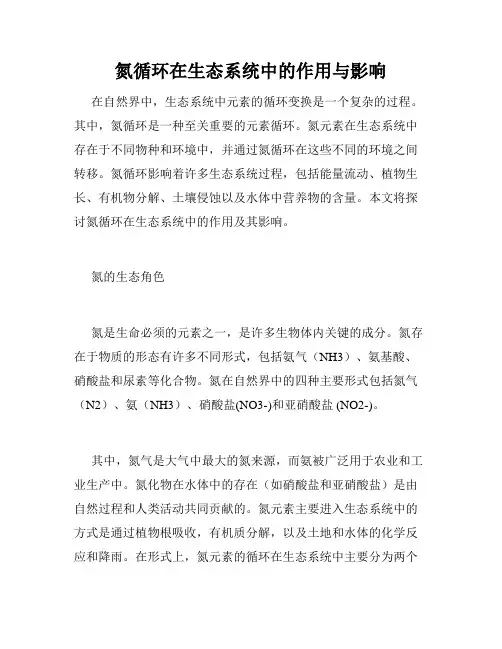 氮循环在生态系统中的作用与影响

在自然界中，生态系统中元素的循环变换是一个复杂的过程。其中，氮循环是一种至关重要的元素循环。氮元素在生态系统中存在于不同物种和环境中，并通过氮循环在这些不同的环境之间转移。氮循环影响着许多生态系统过程，包括能量流动、植物生长、有机物分解、土壤侵蚀以及水体中营养物的含量。本文将探讨氮循环在生态系统中的作用及其影响。

氮的生态角色

氮是生命必须的元素之一，是许多生物体内关键的成分。氮存在于物质的形态有许多不同形式，包括氨气（NH3）、氨基酸、硝酸盐和尿素等化合物。氮在自然界中的四种主要形式包括氮气（N2）、氨（NH3）、硝酸盐(NO3-)和亚硝酸盐 (NO2-)。

其中，氮气是大气中最大的氮来源，而氨被广泛用于农业和工业生产中。氮化物在水体中的存在（如硝酸盐和亚硝酸盐）是由自然过程和人类活动共同贡献的。氮元素主要进入生态系统中的方式是通过植物根吸收，有机质分解，以及土地和水体的化学反应和降雨。在形式上，氮元素的循环在生态系统中主要分为两个